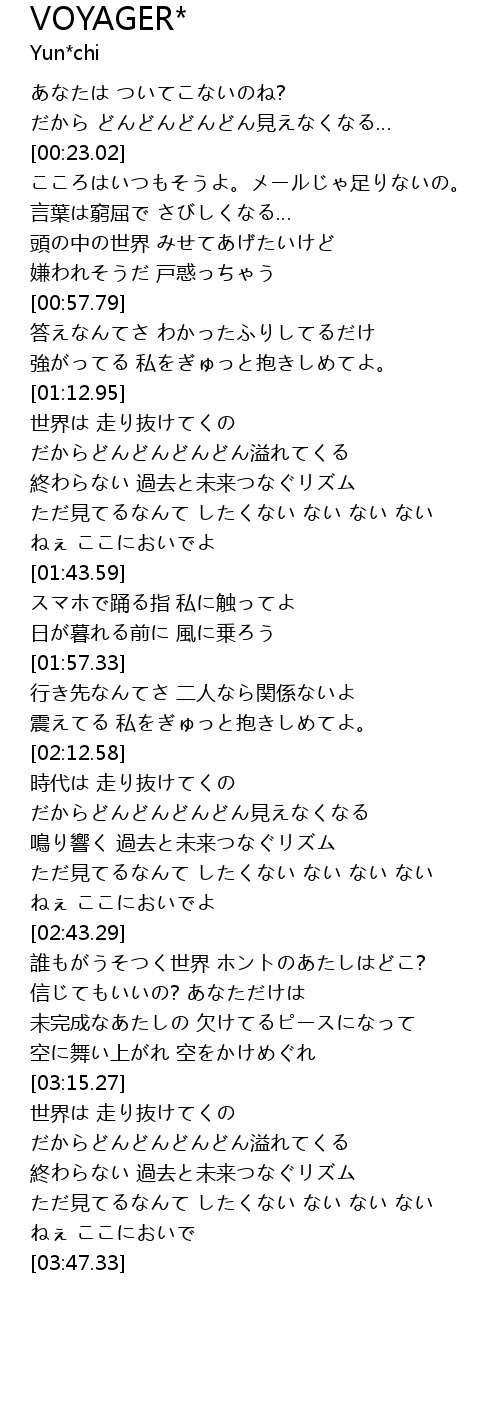 VOYAGER*
Yun*chi

あなたは ついてこないのね?
だから どんどんどんどん見えなくなる...
[00:23.02]
こころはいつもそうよ。メールじゃ足りないの。
言葉は窮屈で さびしくなる...
頭の中の世界 みせてあげたいけど
嫌われそうだ 戸惑っちゃう
[00:57.79]
答えなんてさ わかったふりしてるだけ
強がってる 私をぎゅっと抱きしめてよ。
[01:12.95]
世界は 走り抜けてくの
だからどんどんどんどん溢れてくる
終わらない 過去と未来つなぐリズム
ただ見てるなんて したくない ない ない ない
ねぇ ここにおいでよ
[01:43.59]
スマホで踊る指 私に触ってよ
日が暮れる前に 風に乗ろう
[01:57.33]
行き先なんてさ 二人なら関係ないよ
震えてる 私をぎゅっと抱きしめてよ。
[02:12.58]
時代は 走り抜けてくの
だからどんどんどんどん見えなくなる
鳴り響く 過去と未来つなぐリズム
ただ見てるなんて したくない ない ない ない
ねぇ ここにおいでよ
[02:43.29]
誰もがうそつく世界 ホントのあたしはどこ?
信じてもいいの? あなただけは
未完成なあたしの 欠けてるピースになって
空に舞い上がれ 空をかけめぐれ
[03:15.27]
世界は 走り抜けてくの
だからどんどんどんどん溢れてくる
終わらない 過去と未来つなぐリズム
ただ見てるなんて したくない ない ない ない
ねぇ ここにおいで
[03:47.33]